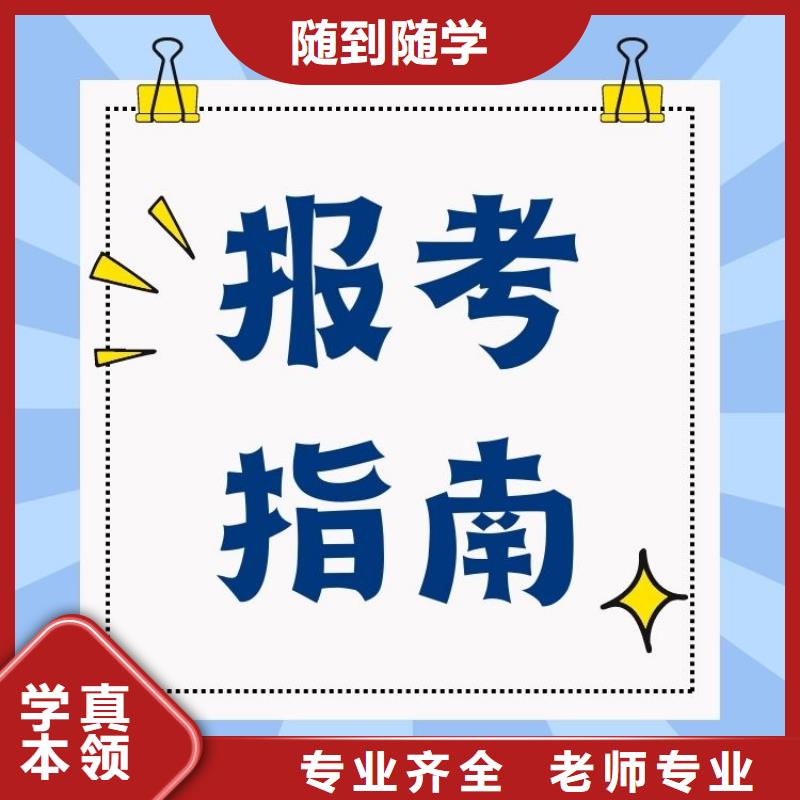 随到随学

报考
指南

学真
本领

专业齐全　老师专业